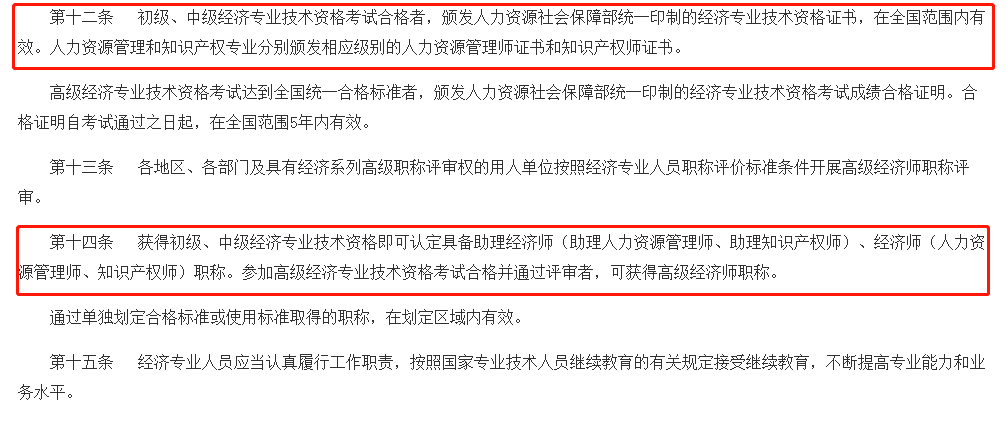 第十二条　初级、中级经济专业技术资格考试合格者，颁发人力资源社会保障部统一印制的经济专业技术资格证书，在全国范围内有效。人力资源管理和知识产权专业分别颁发相应级别的人力资源管理师证书和知识产权师证书。

高级经济专业技术资格考试达到全国统一合格标准者，颁发人力资源社会保障部统一印制的经济专业技术资格考试成绩合格证明。合格证明自考试通过之日起，在全国范围5年内有效。

第十三条　各地区、各部门及具有经济系列高级职称评审权的用人单位按照经济专业人员职称评价标准条件开展高级经济师职称评审。

第十四条　获得初级、中级经济专业技术资格即可认定具备助理经济师（助理人力资源管理师、助理知识产权师）、经济师（人力资源管理师、知识产权师）职称。参加高级经济专业技术资格考试合格并通过评审者，可获得高级经济师职称。

通过单独划定合格标准或使用标准取得的职称，在划定区域内有效。

第十五条　经济专业人员应当认真履行工作职责，按照国家专业技术人员继续教育的有关规定接受继续教育，不断提高专业能力和业务水平。